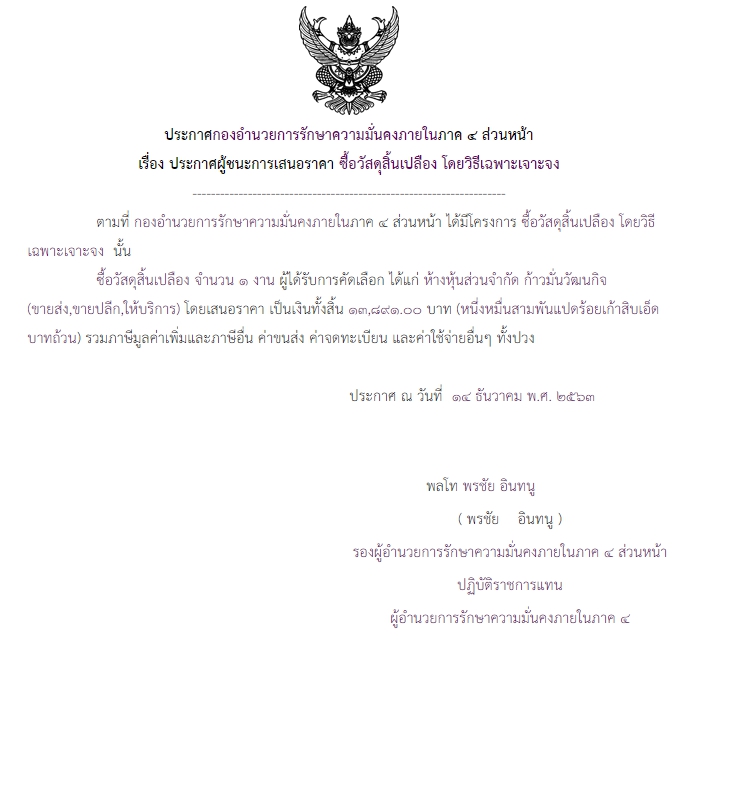 ประกาศกองอำนวยการรักษาความมั่นคงภายในภาค ๔ ส่วนหน้า
เรื่อง ประกาศผู้ชนะการเสนอราคา ซื้อวัสดุสิ้นเปลือง โดยวิธีเฉพาะเจาะจง

--------------------------------------------------------------------

ตามที่ กองอำนวยการรักษาความมั่นคงภายในภาค ๔ ส่วนหน้า ได้มีโครงการ ซื้อวัสดุสิ้นเปลือง โดยวิธีเฉพาะเจาะจง นั้น

ซื้อวัสดุสิ้นเปลือง จำนวน ๑ งาน ผู้ได้รับการคัดเลือก ได้แก่ ห้างหุ้นส่วนจำกัด ก้าวมั่นวัฒนกิจ (ขายส่ง,ขายปลีก,ให้บริการ) โดยเสนอราคา เป็นเงินทั้งสิ้น ๑๓,๘๙๑.๐๐ บาท (หนึ่งหมื่นสามพันแปดร้อยเก้าสิบเอ็ดบาทถ้วน) รวมภาษีมูลค่าเพิ่มและภาษีอื่น ค่าขนส่ง ค่าจดทะเบียน และค่าใช้จ่ายอื่นๆ ทั้งปวง

ประกาศ ณ วันที่ ๑๔ ธันวาคม พ.ศ. ๒๕๖๓

พลโท พรชัย อินทนู
( พรชัย อินทนู )
รองผู้อำนวยการรักษาความมั่นคงภายในภาค ๔ ส่วนหน้า
ปฏิบัติราชการแทน
ผู้อำนวยการรักษาความมั่นคงภายในภาค ๔